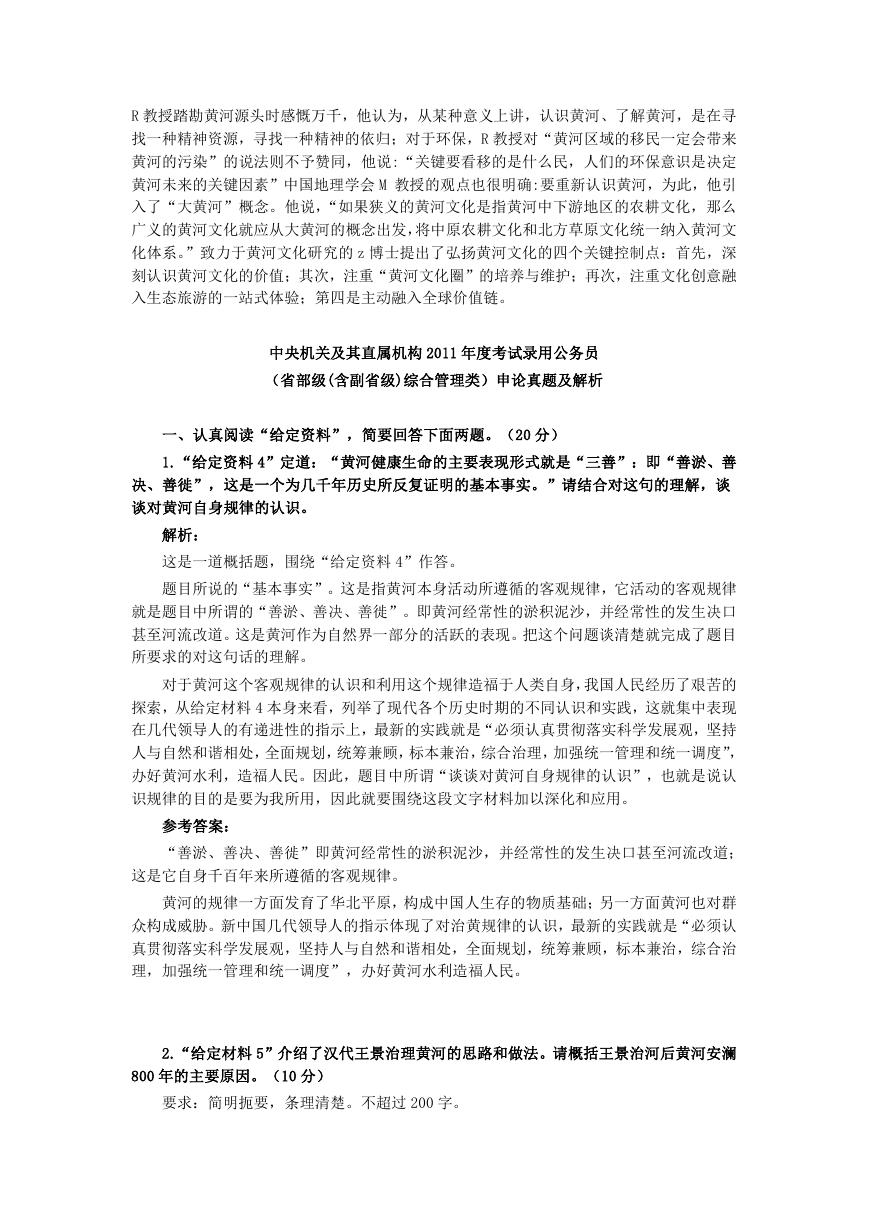 R 教授踏勘黄河源头时感慨万千，他认为，从某种意义上讲，认识黄河、了解黄河，是在寻找一种精神资源，寻找一种精神的依归；对于环保，R 教授对“黄河区域的移民一定会带来黄河的污染”的说法则不予赞同，他说：“关键要看移的是什么民，人们的环保意识是决定黄河未来的关键因素”中国地理学会 M 教授的观点也很明确:要重新认识黄河，为此，他引入了“大黄河”概念。他说，“如果狭义的黄河文化是指黄河中下游地区的农耕文化，那么广义的黄河文化就应从大黄河的概念出发，将中原农耕文化和北方草原文化统一纳入黄河文化体系。”致力于黄河文化研究的 z 博士提出了弘扬黄河文化的四个关键控制点：首先，深刻认识黄河文化的价值；其次，注重“黄河文化圈”的培养与维护；再次，注重文化创意融入生态旅游的一站式体验；第四是主动融入全球价值链。

中央机关及其直属机构 2011 年度考试录用公务员
（省部级(含副省级)综合管理类）申论真题及解析

一、认真阅读“给定资料”，简要回答下面两题。（20 分）

1.“给定资料 4”定道：“黄河健康生命的主要表现形式就是“三善”：即“善淤、善决、善徙”，这是一个为几千年历史所反复证明的基本事实。”请结合对这句的理解，谈谈对黄河自身规律的认识。

解析：

这是一道概括题，围绕“给定资料 4”作答。

题目所说的“基本事实”。这是指黄河本身活动所遵循的客观规律，它活动的客观规律就是题目中所谓的“善淤、善决、善徙”。即黄河经常性的淤积泥沙，并经常性的发生决口甚至河流改道。这是黄河作为自然界一部分的活跃的表现。把这个问题谈清楚就完成了题目所要求的对这句话的理解。

对于黄河这个客观规律的认识和利用这个规律造福于人类自身，我国人民经历了艰苦的探索，从给定材料 4 本身来看，列举了现代各个历史时期的不同认识和实践，这就集中表现在几代领导人的有递进性的指示上，最新的实践就是“必须认真贯彻落实科学发展观，坚持人与自然和谐相处，全面规划，统筹兼顾，标本兼治，综合治理，加强统一管理和统一调度”，办好黄河水利，造福人民。因此，题目中所谓“谈谈对黄河自身规律的认识”，也就是说认识规律的目的是要为我所用，因此就要围绕这段文字材料加以深化和应用。

参考答案：

“善淤、善决、善徙”即黄河经常性的淤积泥沙，并经常性的发生决口甚至河流改道；这是它自身千百年来所遵循的客观规律。

黄河的规律一方面发育了华北平原，构成中国人生存的物质基础；另一方面黄河也对群众构成威胁。新中国几代领导人的指示体现了对治黄规律的认识，最新的实践就是“必须认真贯彻落实科学发展观，坚持人与自然和谐相处，全面规划，统筹兼顾，标本兼治，综合治理，加强统一管理和统一调度”，办好黄河水利造福人民。

2.“给定材料 5”介绍了汉代王景治理黄河的思路和做法。请概括王景治河后黄河安澜 800 年的主要原因。（10 分）

要求：简明扼要，条理清楚。不超过 200 字。